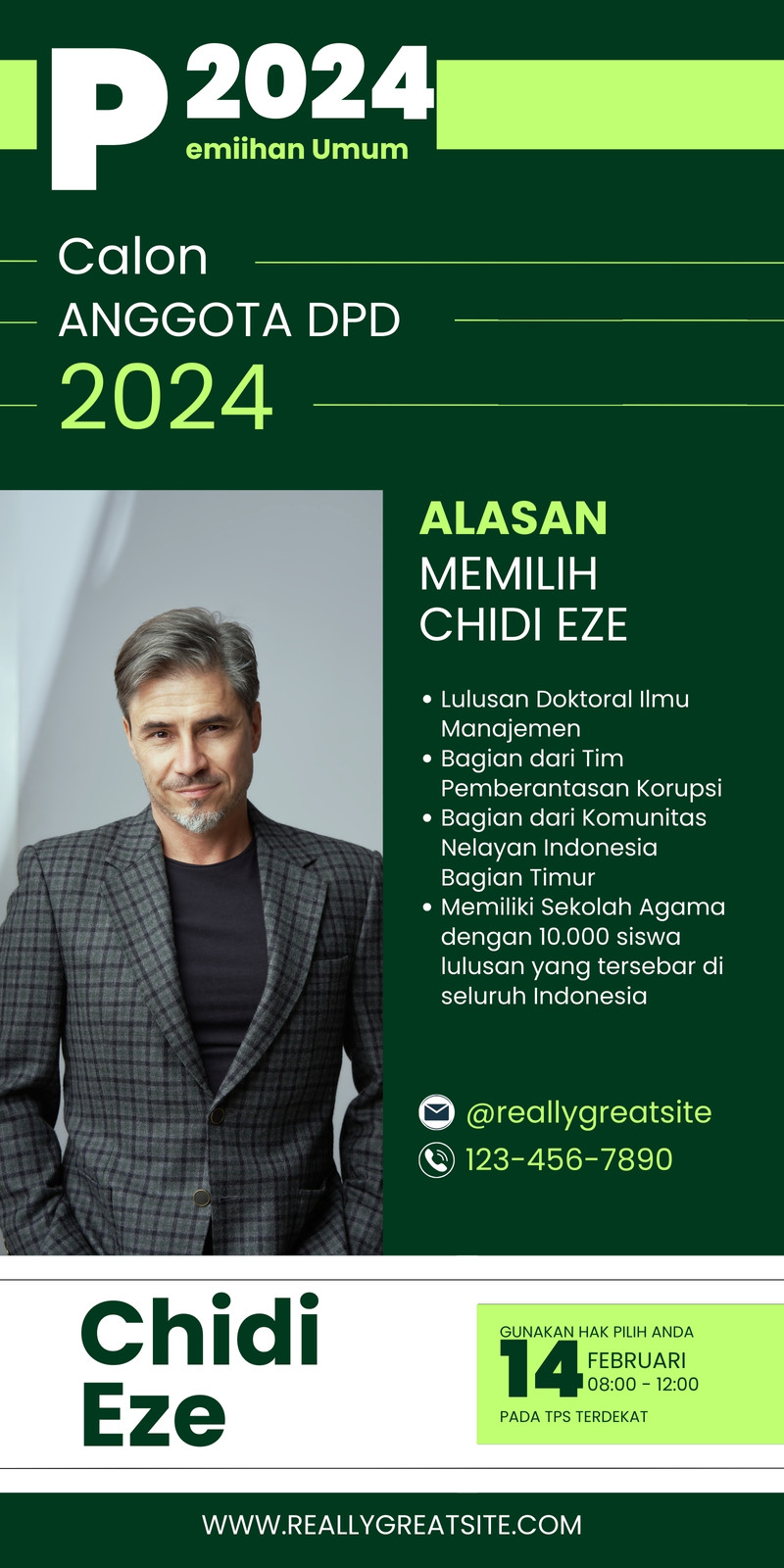 P 2024
emiihan Umum

Calon
ANGGOTA DPD
2024

ALASAN
MEMILIH
CHIDI EZE

• Lulusan Doktoral Ilmu Manajemen
• Bagian dari Tim Pemberantasan Korupsi
• Bagian dari Komunitas Nelayan Indonesia Bagian Timur
• Memiliki Sekolah Agama dengan 10.000 siswa lulusan yang tersebar di seluruh Indonesia

@reallygreatsite
123-456-7890

Chidi
Eze

GUNAKAN HAK PILIH ANDA
14 FEBRUARI
08:00 - 12:00
PADA TPS TERDEKAT

WWW.REALLYGREATSITE.COM